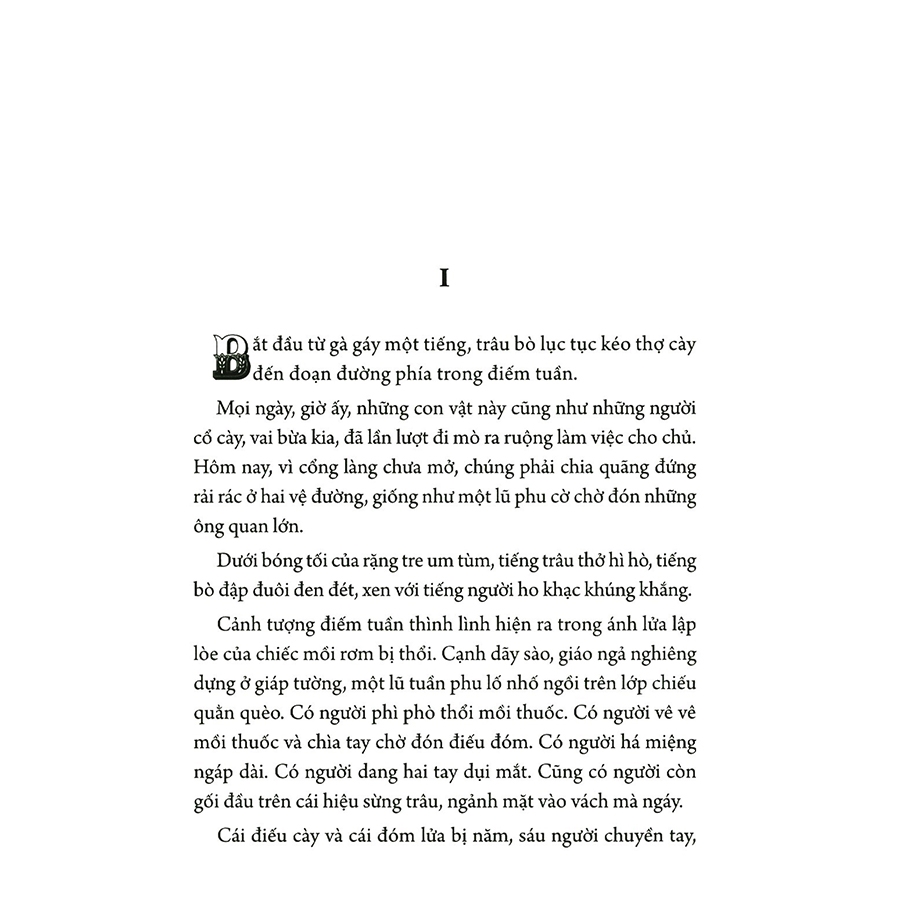 I

Bắt đầu từ gà gáy một tiếng, trâu bò lục tục kéo thợ cày đến đoạn đường phía trong điếm tuần.

Mọi ngày, giờ ấy, những con vật này cũng như những người cổ cày, vai bừa kia, đã lần lượt đi mò ra ruộng làm việc cho chủ. Hôm nay, vì cổng làng chưa mở, chúng phải chia quãng đứng rải rác ở hai vệ đường, giống như một lũ phu cờ chờ đón những ông quan lớn.

Dưới bóng tối của rặng tre um tùm, tiếng trâu thở hì hò, tiếng bò đập đuôi đen đét, xen với tiếng người ho khạc khúng khắng.

Cảnh tượng điếm tuần thình lình hiện ra trong ánh lửa lập lòe của chiếc mồi rơm bị thổi. Cạnh dãy sào, giáo ngả nghiêng dựng ở giáp tường, một lũ tuần phu lố nhố ngồi trên lớp chiếu quằn quèo. Có người phì phò thổi mồi thuốc. Có người vê vê mồi thuốc và chìa tay chờ đón điếu đóm. Có người há miệng ngáp dài. Có người dang hai tay dụi mắt. Cũng có người còn gối đầu trên cái hiệu sừng trâu, ngảnh mặt vào vách mà ngáy.

Cái điếu cày và cái đóm lửa bị năm, sáu người chuyền tay,